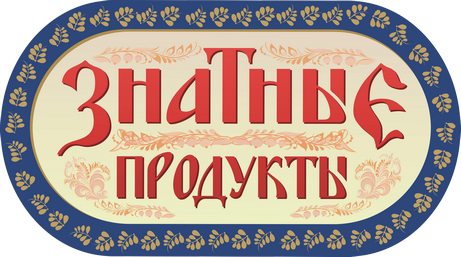 ЗНАТНЫЕ
ПРОДУКТЫ